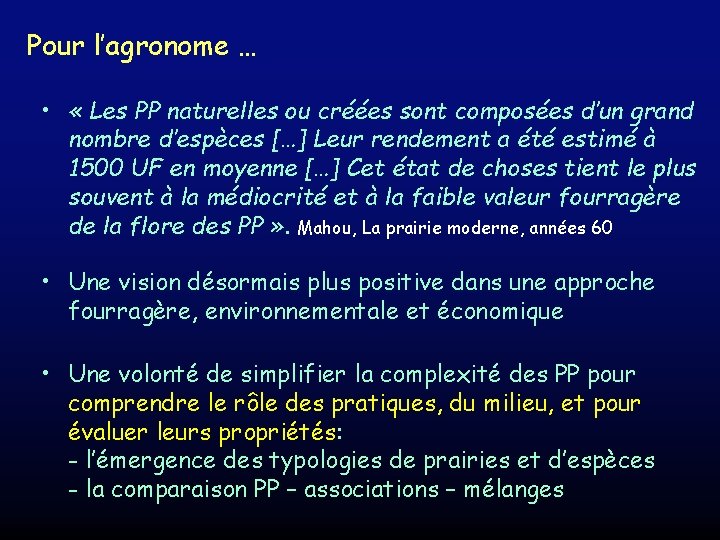 Pour l'agronome …

• « Les PP naturelles ou créées sont composées d'un grand nombre d'espèces […] Leur rendement a été estimé à 1500 UF en moyenne […] Cet état de choses tient le plus souvent à la médiocrité et à la faible valeur fourragère de la flore des PP ». Mahou, La prairie moderne, années 60

• Une vision désormais plus positive dans une approche fourragère, environnementale et économique

• Une volonté de simplifier la complexité des PP pour comprendre le rôle des pratiques, du milieu, et pour évaluer leurs propriétés:
- l'émergence des typologies de prairies et d'espèces
- la comparaison PP – associations – mélanges